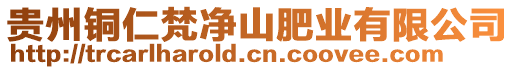 贵州铜仁梵净山肥业有限公司
http://trcarlharold.cn.coovee.com